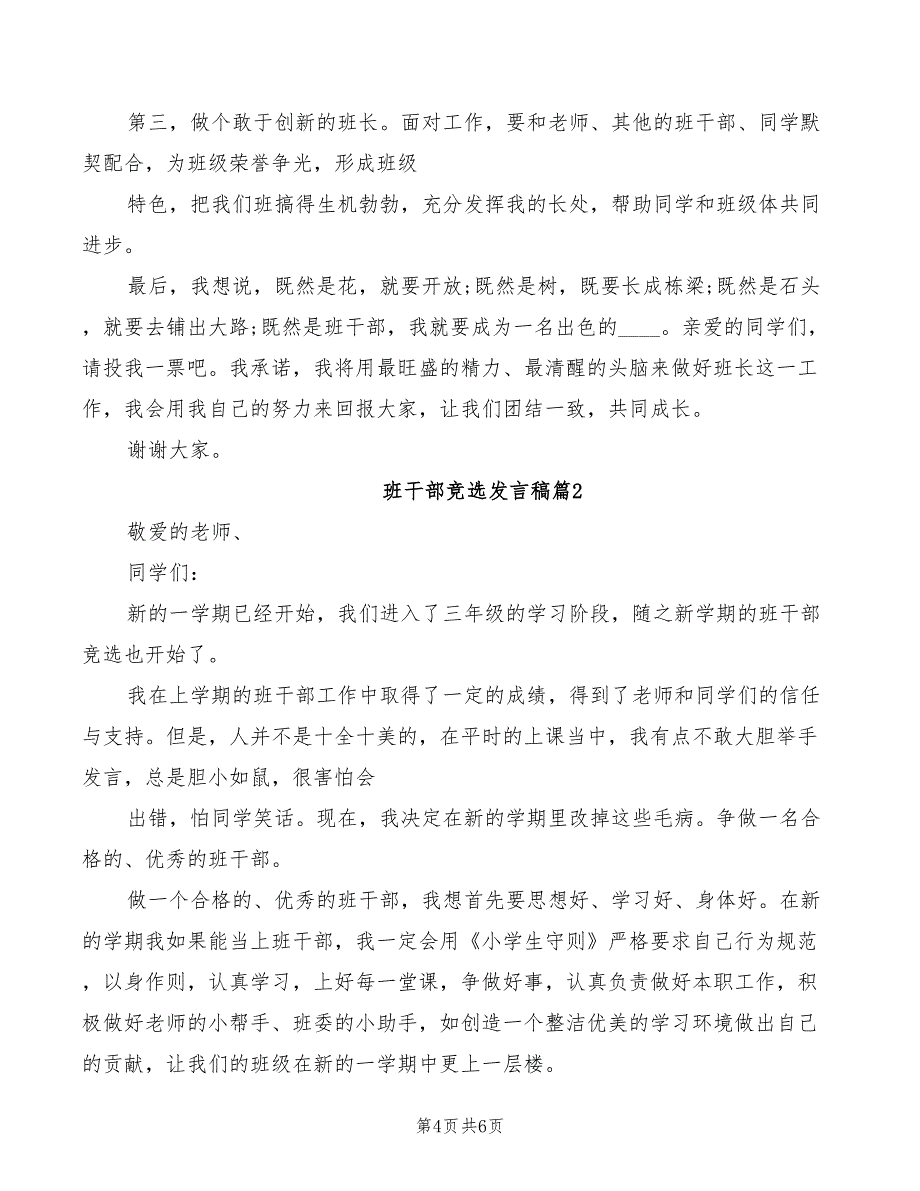 第三，做个敢于创新的班长。面对工作，要和老师、其他的班干部、同学默契配合，为班级荣誉争光，形成班级

特色，把我们班搞得生机勃勃，充分发挥我的长处，帮助同学和班级体共同进步。

最后，我想说，既然是花，就要开放;既然是树，既要长成栋梁;既然是石头，就要去铺出大路;既然是班干部，我就要成为一名出色的____。亲爱的同学们，请投我一票吧。我承诺，我将用最旺盛的精力、最清醒的头脑来做好班长这一工作，我会用我自己的努力来回报大家，让我们团结一致，共同成长。

谢谢大家。

班干部竞选发言稿篇2

敬爱的老师、

同学们：

新的一学期已经开始，我们进入了三年级的学习阶段，随之新学期的班干部竞选也开始了。

我在上学期的班干部工作中取得了一定的成绩，得到了老师和同学们的信任与支持。但是，人并不是十全十美的，在平时的上课当中，我有点不敢大胆举手发言，总是胆小如鼠，很害怕会

出错，怕同学笑话。现在，我决定在新的学期里改掉这些毛病。争做一名合格的、优秀的班干部。

做一个合格的、优秀的班干部，我想首先要思想好、学习好、身体好。在新的学期我如果能当上班干部，我一定会用《小学生守则》严格要求自己行为规范，以身作则，认真学习，上好每一堂课，争做好事，认真负责做好本职工作，积极做好老师的小帮手、班委的小助手，如创造一个整洁优美的学习环境做出自己的贡献，让我们的班级在新的一学期中更上一层楼。

第4页 共6页